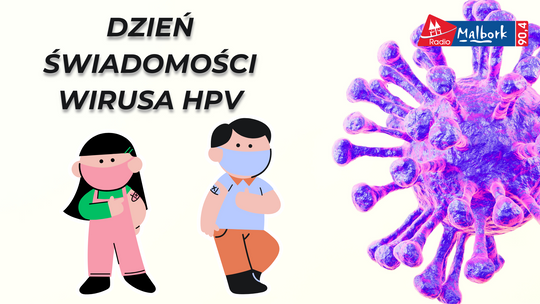 DZIEŃ ŚWIADOMOŚCI WIRUSA HPV

Radio Malbork 90.4